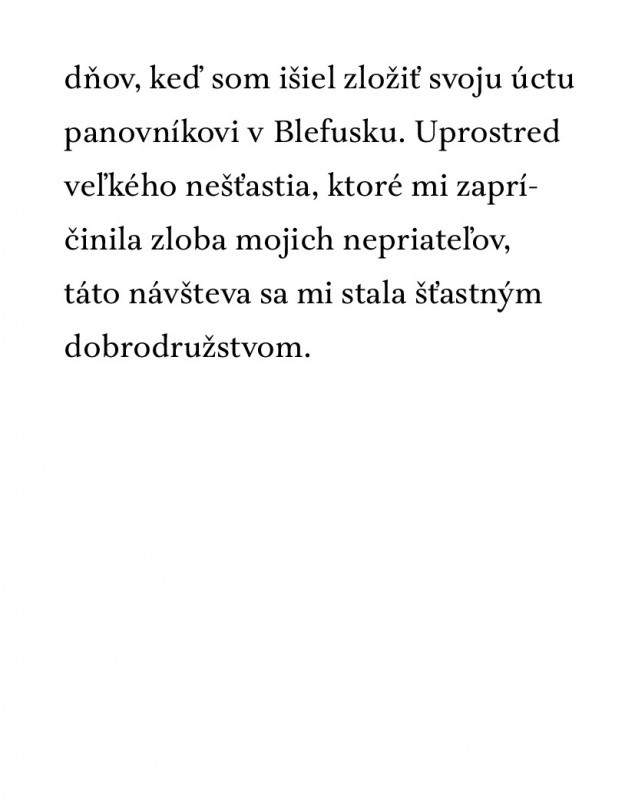 dňov, keď som išiel zložiť svoju úctu panovníkovi v Blefusku. Uprostred veľkého nešťastia, ktoré mi zapríčinila zloba mojich nepriateľov, táto návšteva sa mi stala šťastným dobrodružstvom.